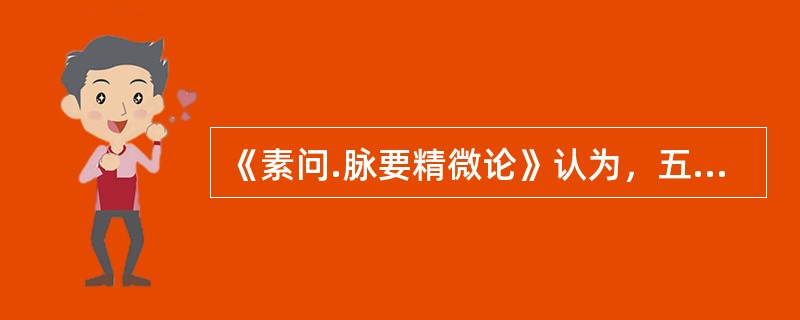 《素问.脉要精微论》认为，五...